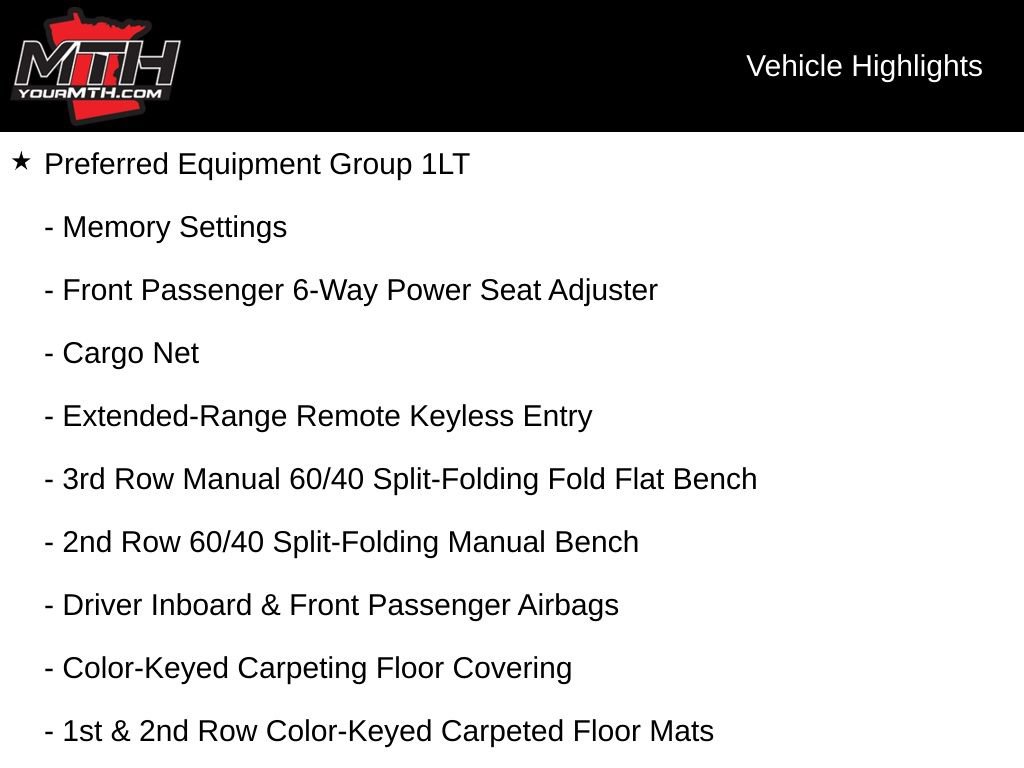 MTH
YOURMTH.COM

Vehicle Highlights

★ Preferred Equipment Group 1LT

- Memory Settings

- Front Passenger 6-Way Power Seat Adjuster

- Cargo Net

- Extended-Range Remote Keyless Entry

- 3rd Row Manual 60/40 Split-Folding Fold Flat Bench

- 2nd Row 60/40 Split-Folding Manual Bench

- Driver Inboard & Front Passenger Airbags

- Color-Keyed Carpeting Floor Covering

- 1st & 2nd Row Color-Keyed Carpeted Floor Mats